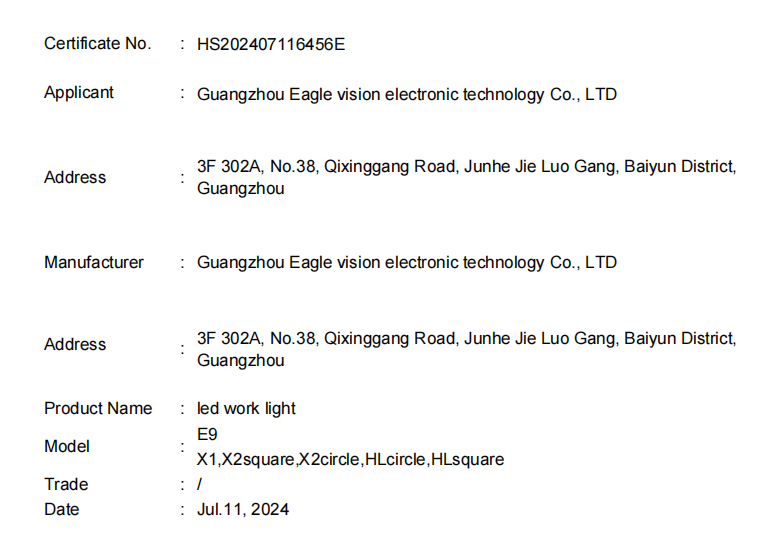 Certificate No. : HS202407116456E

Applicant : Guangzhou Eagle vision electronic technology Co., LTD

Address : 3F 302A, No.38, Qixinggang Road, Junhe Jie Luo Gang, Baiyun District, Guangzhou

Manufacturer : Guangzhou Eagle vision electronic technology Co., LTD

Address : 3F 302A, No.38, Qixinggang Road, Junhe Jie Luo Gang, Baiyun District, Guangzhou

Product Name : led work light

Model : E9
X1,X2square,X2circle,HLcircle,HLsquare

Trade : /

Date : Jul.11, 2024